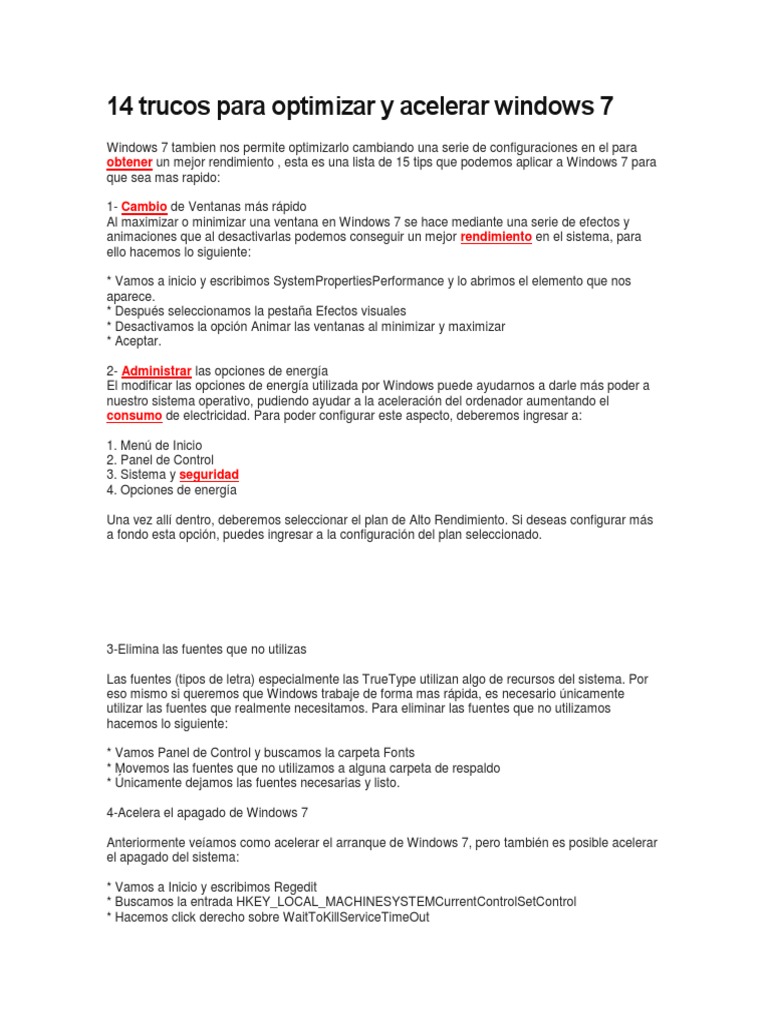 14 trucos para optimizar y acelerar windows 7

Windows 7 tambien nos permite optimizarlo cambiando una serie de configuraciones en el para obtener un mejor rendimiento , esta es una lista de 15 tips que podemos aplicar a Windows 7 para que sea mas rapido:

1- Cambio de Ventanas más rápido
Al maximizar o minimizar una ventana en Windows 7 se hace mediante una serie de efectos y animaciones que al desactivarlas podemos conseguir un mejor rendimiento en el sistema, para ello hacemos lo siguiente:

* Vamos a inicio y escribimos SystemPropertiesPerformance y lo abrimos el elemento que nos aparece.
* Después seleccionamos la pestaña Efectos visuales
* Desactivamos la opción Animar las ventanas al minimizar y maximizar
* Aceptar.

2- Administrar las opciones de energía
El modificar las opciones de energía utilizada por Windows puede ayudarnos a darle más poder a nuestro sistema operativo, pudiendo ayudar a la aceleración del ordenador aumentando el consumo de electricidad. Para poder configurar este aspecto, deberemos ingresar a:

1. Menú de Inicio
2. Panel de Control
3. Sistema y seguridad
4. Opciones de energía

Una vez allí dentro, deberemos seleccionar el plan de Alto Rendimiento. Si deseas configurar más a fondo esta opción, puedes ingresar a la configuración del plan seleccionado.

3-Elimina las fuentes que no utilizas

Las fuentes (tipos de letra) especialmente las TrueType utilizan algo de recursos del sistema. Por eso mismo si queremos que Windows trabaje de forma mas rápida, es necesario únicamente utilizar las fuentes que realmente necesitamos. Para eliminar las fuentes que no utilizamos hacemos lo siguiente:

* Vamos Panel de Control y buscamos la carpeta Fonts
* Movemos las fuentes que no utilizamos a alguna carpeta de respaldo
* Únicamente dejamos las fuentes necesarias y listo.

4-Acelera el apagado de Windows 7

Anteriormente veíamos como acelerar el arranque de Windows 7, pero también es posible acelerar el apagado del sistema:

* Vamos a Inicio y escribimos Regedit
* Buscamos la entrada HKEY_LOCAL_MACHINESYSTEMCurrentControlSetControl
* Hacemos click derecho sobre WaitToKillServiceTimeOut